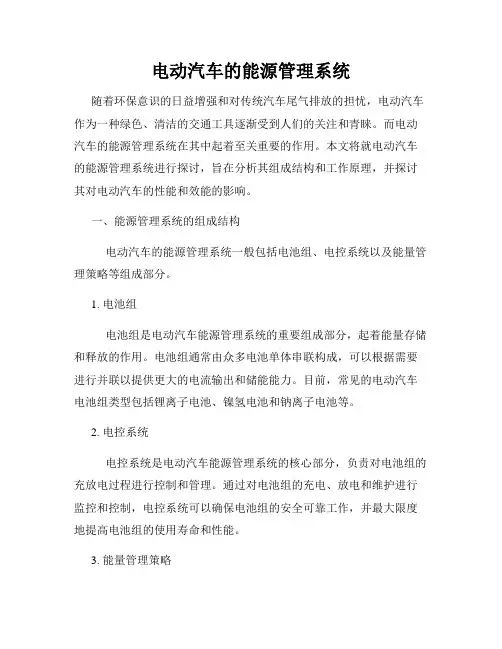 电动汽车的能源管理系统

随着环保意识的日益增强和对传统汽车尾气排放的担忧，电动汽车作为一种绿色、清洁的交通工具逐渐受到人们的关注和青睐。而电动汽车的能源管理系统在其中起着至关重要的作用。本文将就电动汽车的能源管理系统进行探讨，旨在分析其组成结构和工作原理，并探讨其对电动汽车的性能和效能的影响。

一、能源管理系统的组成结构

电动汽车的能源管理系统一般包括电池组、电控系统以及能量管理策略等组成部分。

1. 电池组

电池组是电动汽车能源管理系统的重要组成部分，起着能量存储和释放的作用。电池组通常由众多电池单体串联构成，可以根据需要进行并联以提供更大的电流输出和储能能力。目前，常见的电动汽车电池组类型包括锂离子电池、镍氢电池和钠离子电池等。

2. 电控系统

电控系统是电动汽车能源管理系统的核心部分，负责对电池组的充放电过程进行控制和管理。通过对电池组的充电、放电和维护进行监控和控制，电控系统可以确保电池组的安全可靠工作，并最大限度地提高电池组的使用寿命和性能。

3. 能量管理策略